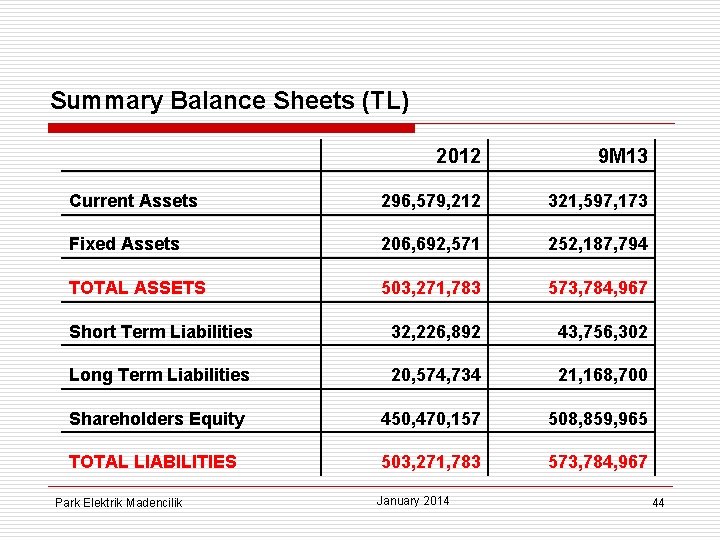 Summary Balance Sheets (TL)

| | 2012 | 9M13 |
|---|---|---|
| Current Assets | 296,579,212 | 321,597,173 |
| Fixed Assets | 206,692,571 | 252,187,794 |
| TOTAL ASSETS | 503,271,783 | 573,784,967 |
| Short Term Liabilities | 32,226,892 | 43,756,302 |
| Long Term Liabilities | 20,574,734 | 21,168,700 |
| Shareholders Equity | 450,470,157 | 508,859,965 |
| TOTAL LIABILITIES | 503,271,783 | 573,784,967 |

Park Elektrik Madencilik

January 2014

44